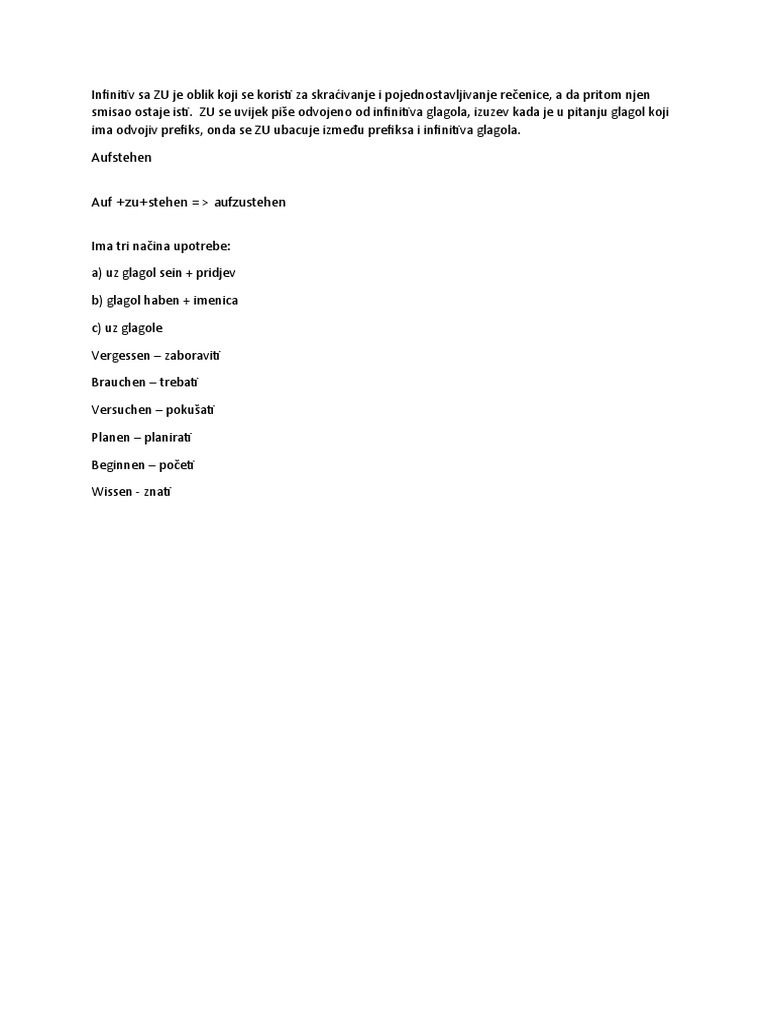 Infinitiv sa ZU je oblik koji se koristi za skraćivanje i pojednostavljivanje rečenice, a da pritom njen smisao ostaje isti. ZU se uvijek piše odvojeno od infinitiva glagola, izuzev kada je u pitanju glagol koji ima odvojiv prefiks, onda se ZU ubacuje između prefiksa i infinitiva glagola.

Aufstehen

Auf +zu+stehen => aufzustehen

Ima tri načina upotrebe:

a) uz glagol sein + pridjev

b) glagol haben + imenica

c) uz glagole

Vergessen – zaboraviti

Brauchen – trebati

Versuchen – pokušati

Planen – planirati

Beginnen – početi

Wissen - znati